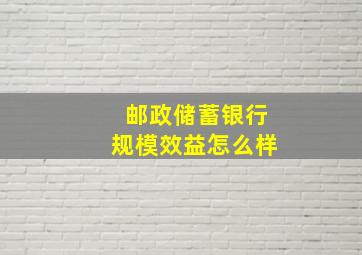 邮政储蓄银行
规模效益怎么样